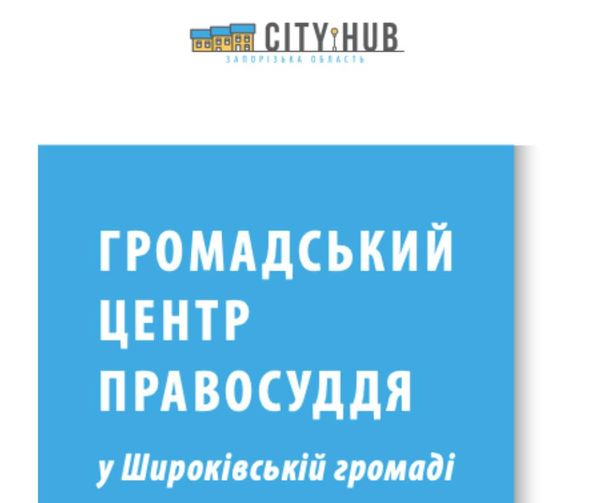 CITY HUB
ЗАПОРІЗЬКА ОБЛАСТЬ

ГРОМАДСЬКИЙ ЦЕНТР ПРАВОСУДДЯ

у Широківській громаді